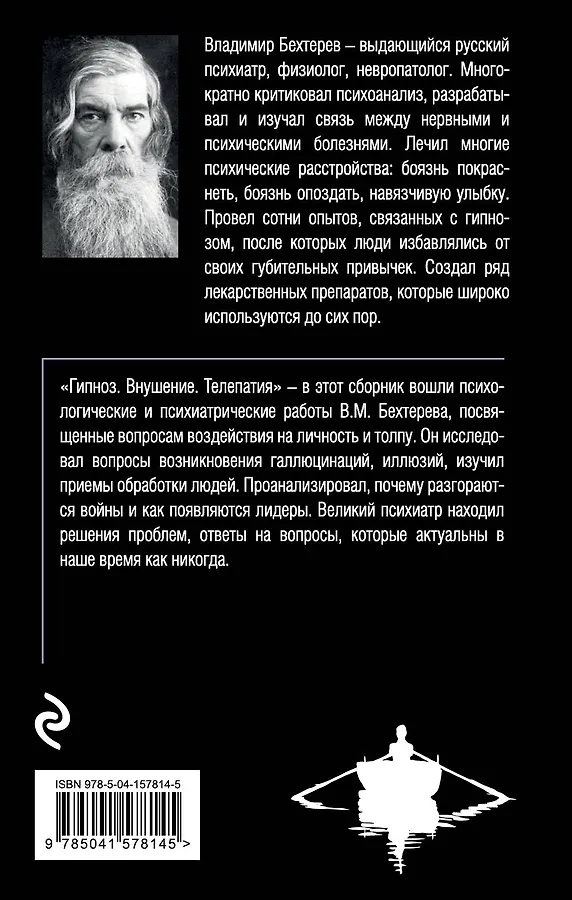 Владимир Бехтерев – выдающийся русский психиатр, физиолог, невропатолог. Многократно критиковал психоанализ, разрабатывал и изучал связь между нервными и психическими болезнями. Лечил многие психические расстройства: боязнь покраснеть, боязнь опоздать, навязчивую улыбку. Провел сотни опытов, связанных с гипнозом, после которых люди избавлялись от своих губительных привычек. Создал ряд лекарственных препаратов, которые широко используются до сих пор.

«Гипноз. Внушение. Телепатия» – в этот сборник вошли психологические и психиатрические работы В.М. Бехтерева, посвященные вопросам воздействия на личность и толпу. Он исследовал вопросы возникновения галлюцинаций, иллюзий, изучил приемы обработки людей. Проанализировал, почему разгораются войны и как появляются лидеры. Великий психиатр находил решения проблем, ответы на вопросы, которые актуальны в наше время как никогда.

ISBN 978-5-04-157814-5

9 785041 578145 >